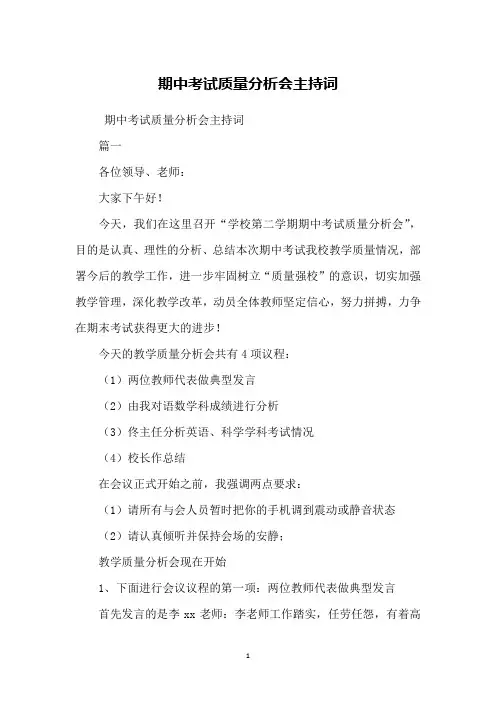 期中考试质量分析会主持词

期中考试质量分析会主持词

篇一

各位领导、老师：

大家下午好！

今天，我们在这里召开“学校第二学期期中考试质量分析会”，目的是认真、理性的分析、总结本次期中考试我校教学质量情况，部署今后的教学工作，进一步牢固树立“质量强校”的意识，切实加强教学管理，深化教学改革，动员全体教师坚定信心，努力拼搏，力争在期末考试获得更大的进步！

今天的教学质量分析会共有4项议程：

（1）两位教师代表做典型发言

（2）由我对语数学科成绩进行分析

（3）佟主任分析英语、科学学科考试情况

（4）校长作总结

在会议正式开始之前，我强调两点要求：

（1）请所有与会人员暂时把你的手机调到震动或静音状态

（2）请认真倾听并保持会场的安静；

教学质量分析会现在开始

1、下面进行会议议程的第一项：两位教师代表做典型发言

首先发言的是李xx老师：李老师工作踏实，任劳任怨，有着高

1